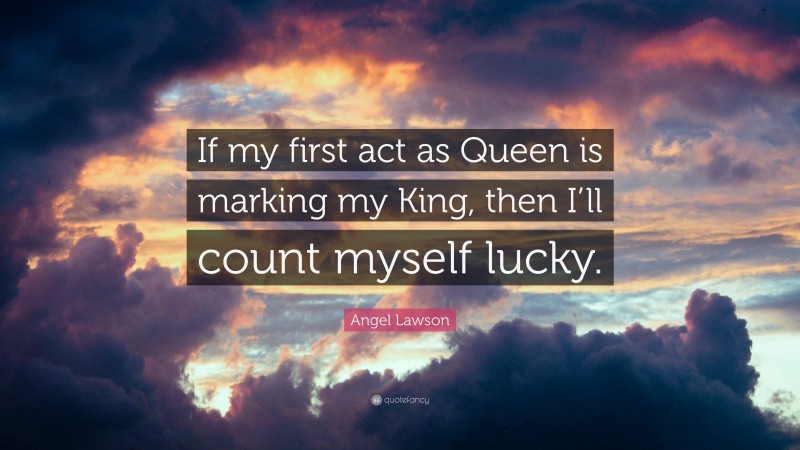 If my first act as Queen is marking my King, then I'll count myself lucky.

Angel Lawson

quotefancy